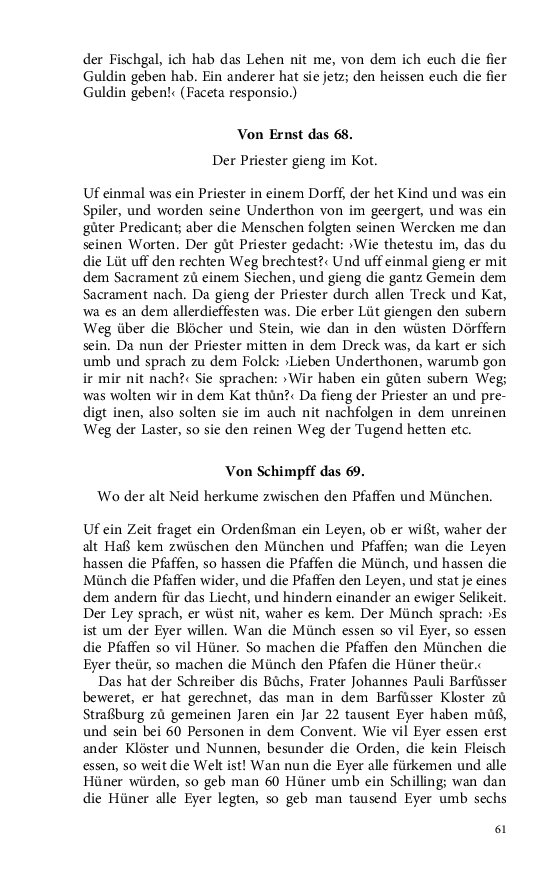 der Fischgal, ich hab das Lehen nit me, von dem ich euch die fier Guldin geben hab. Ein anderer hat sie jetz; den heissen euch die fier Guldin geben!‹ (Faceta responsio.)

Von Ernst das 68.

Der Priester gieng im Kot.

Uf einmal was ein Priester in einem Dorff, der het Kind und was ein Spiler, und worden seine Underthon von im geergert, und was ein gůter Predicant; aber die Menschen folgten seinen Wercken me dan seinen Worten. Der gůt Priester gedacht: ›Wie thetestu im, das du die Lüt uff den rechten Weg brechtest?‹ Und uff einmal gieng er mit dem Sacrament zů einem Siechen, und gieng die gantz Gemein dem Sacrament nach. Da gieng der Priester durch allen Treck und Kat, wa es an dem allerdieffesten was. Die erber Lüt giengen den subern Weg über die Blöcher und Stein, wie dan in den wüsten Dörffern sein. Da nun der Priester mitten in dem Dreck was, da kart er sich umb und sprach zu dem Folck: ›Lieben Underthonen, warumb gon ir mir nit nach?‹ Sie sprachen: ›Wir haben ein gůten subern Weg; was wolten wir in dem Kat thůn?‹ Da fieng der Priester an und predigt inen, also solten sie im auch nit nachfolgen in dem unreinen Weg der Laster, so sie den reinen Weg der Tugend hetten etc.

Von Schimpff das 69.

Wo der alt Neid herkume zwischen den Pfaffen und München.

Uf ein Zeit fraget ein Ordenßman ein Leyen, ob er wißt, waher der alt Haß kem zwüschen den München und Pfaffen; wan die Leyen hassen die Pfaffen, so hassen die Pfaffen die Münch, und hassen die Münch die Pfaffen wider, und die Pfaffen den Leyen, und stat je eines dem andern für das Liecht, und hindern einander an ewiger Selikeit. Der Ley sprach, er wüst nit, waher es kem. Der Münch sprach: ›Es ist um der Eyer willen. Wan die Münch essen so vil Eyer, so essen die Pfaffen so vil Hüner. So machen die Pfaffen den München die Eyer theür, so machen die Münch den Pfafen die Hüner theür.‹

Das hat der Schreiber dis Bůchs, Frater Johannes Pauli Barfůsser beweret, er hat gerechnet, das man in dem Barfůsser Kloster zů Straßburg zů gemeinen Jaren ein Jar 22 tausent Eyer haben můß, und sein bei 60 Personen in dem Convent. Wie vil Eyer essen erst ander Klöster und Nunnen, besunder die Orden, die kein Fleisch essen, so weit die Welt ist! Wan nun die Eyer alle fürkemen und alle Hüner würden, so geb man 60 Hüner umb ein Schilling; wan dan die Hüner alle Eyer legten, so geb man tausend Eyer umb sechs

61